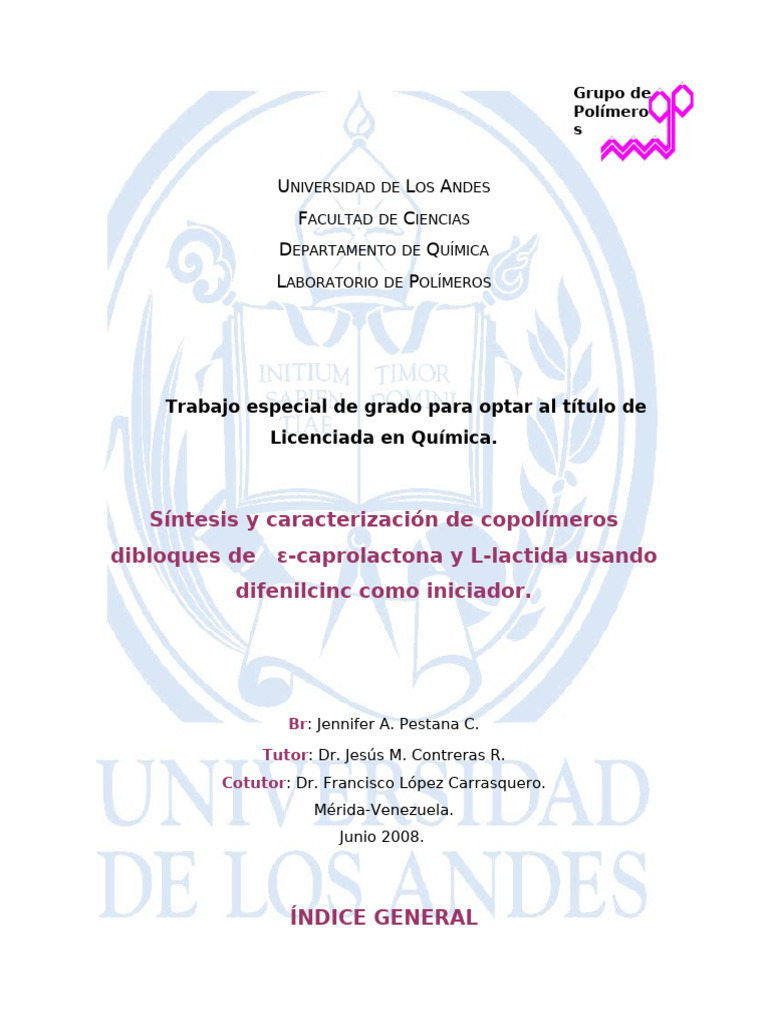 Grupo de Polímeros

UNIVERSIDAD DE LOS ANDES
FACULTAD DE CIENCIAS
DEPARTAMENTO DE QUÍMICA
LABORATORIO DE POLÍMEROS

INITIUM SAPIENTIAE TIMOR DOMINI

Trabajo especial de grado para optar al título de Licenciada en Química.

Síntesis y caracterización de copolímeros dibloques de ε-caprolactona y L-lactida usando difenilcinc como iniciador.

Br: Jennifer A. Pestana C.
Tutor: Dr. Jesús M. Contreras R.
Cotutor: Dr. Francisco López Carrasquero.
Mérida-Venezuela.
Junio 2008.

UNIVERSIDAD DE LOS ANDES

ÍNDICE GENERAL